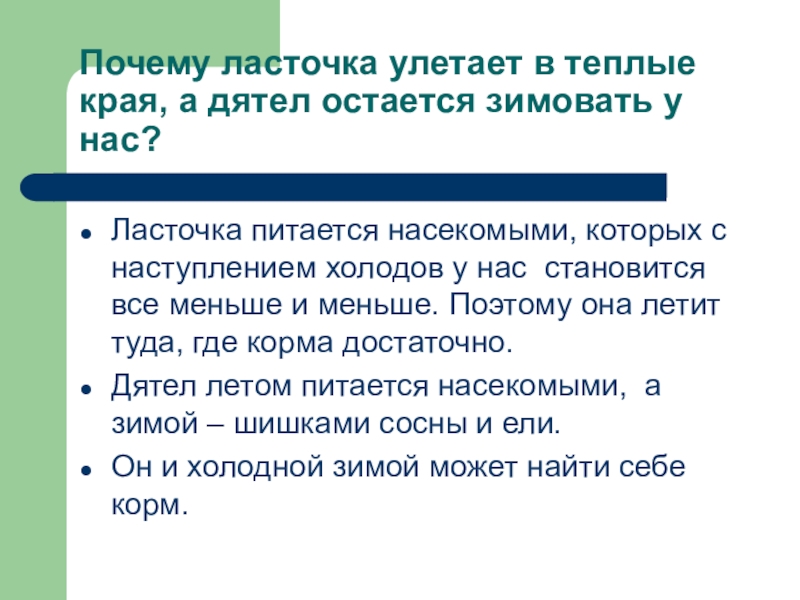 Почему ласточка улетает в теплые края, а дятел остается зимовать у нас?

• Ласточка питается насекомыми, которых с наступлением холодов у нас становится все меньше и меньше. Поэтому она летит туда, где корма достаточно.
• Дятел летом питается насекомыми, а зимой – шишками сосны и ели.
• Он и холодной зимой может найти себе корм.